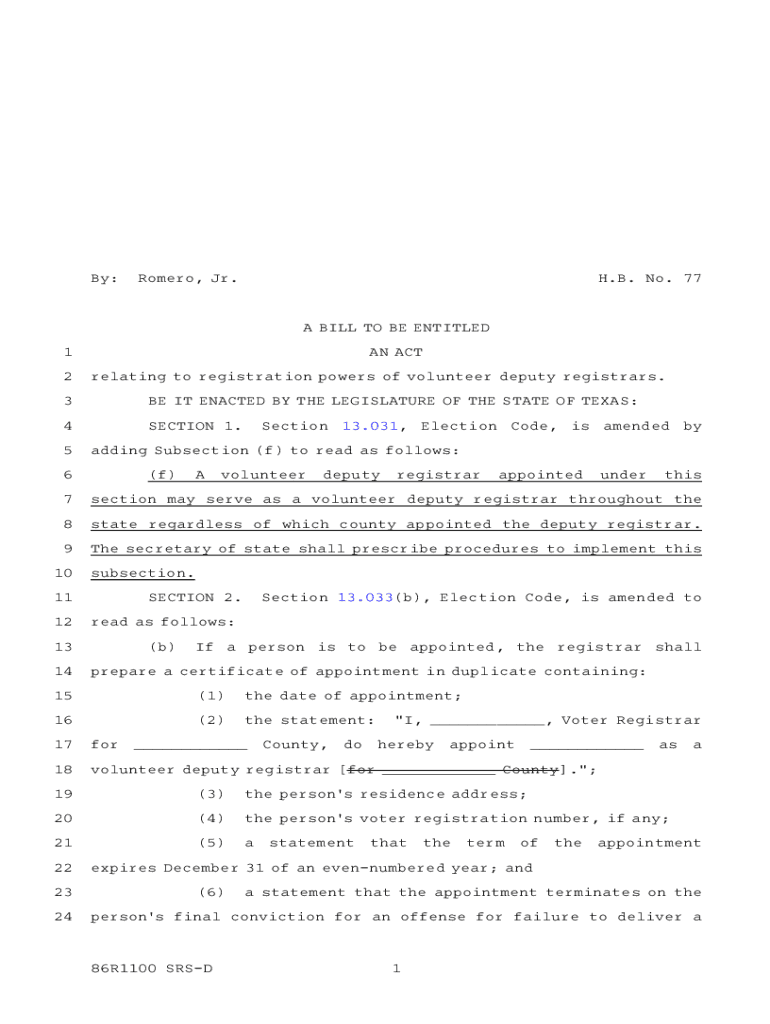 By: Romero, Jr. H.B. No. 77

A BILL TO BE ENTITLED

1 AN ACT

2 relating to registration powers of volunteer deputy registrars.

3 BE IT ENACTED BY THE LEGISLATURE OF THE STATE OF TEXAS:

4 SECTION 1. Section 13.031, Election Code, is amended by

5 adding Subsection (f) to read as follows:

6 (f) A volunteer deputy registrar appointed under this

7 section may serve as a volunteer deputy registrar throughout the

8 state regardless of which county appointed the deputy registrar.

9 The secretary of state shall prescribe procedures to implement this

10 subsection.

11 SECTION 2. Section 13.033(b), Election Code, is amended to

12 read as follows:

13 (b) If a person is to be appointed, the registrar shall

14 prepare a certificate of appointment in duplicate containing:

15 (1) the date of appointment;

16 (2) the statement: "I, ____________, Voter Registrar

17 for ____________ County, do hereby appoint ____________ as a

18 volunteer deputy registrar [for ____________ County].";

19 (3) the person's residence address;

20 (4) the person's voter registration number, if any;

21 (5) a statement that the term of the appointment

22 expires December 31 of an even-numbered year; and

23 (6) a statement that the appointment terminates on the

24 person's final conviction for an offense for failure to deliver a

86R1100 SRS-D 1